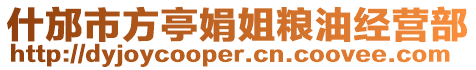 什邡市方亭娟姐粮油经营部
http://dyjoycooper.cn.coovee.com